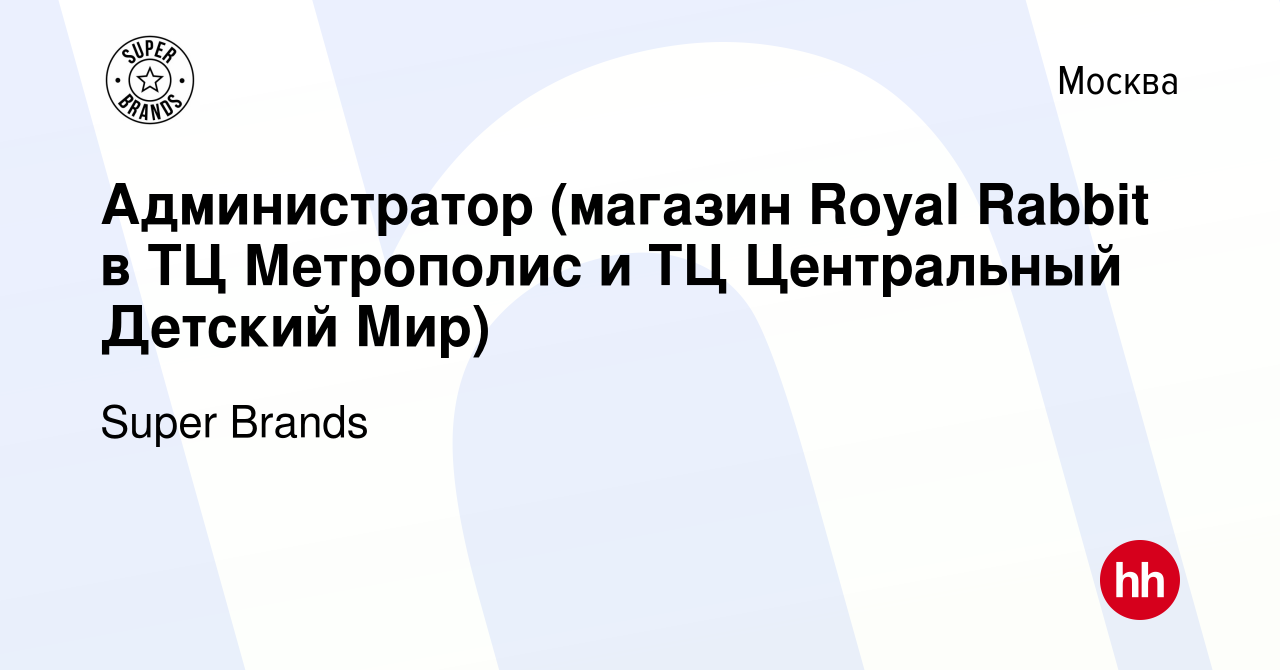 SUPER BRANDS

Москва

Администратор (магазин Royal Rabbit в ТЦ Метрополис и ТЦ Центральный Детский Мир)

Super Brands

hh